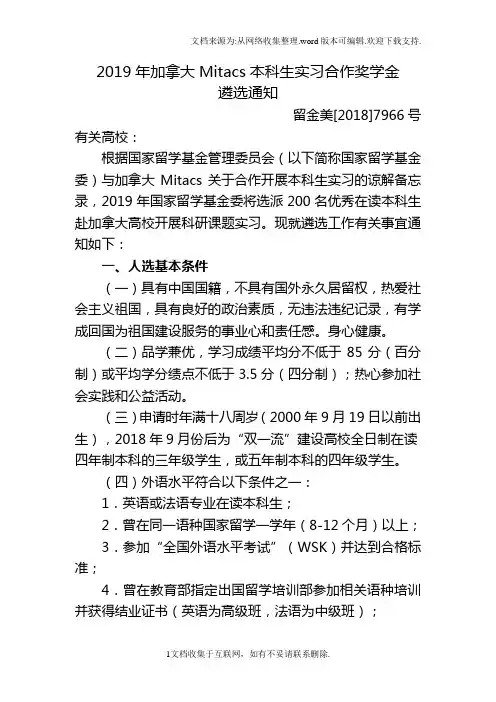 文档来源为:从网络收集整理.word版本可编辑.欢迎下载支持.

2019 年加拿大 Mitacs 本科生实习合作奖学金
遴选通知

留金美[2018]7966 号

有关高校：

根据国家留学基金管理委员会（以下简称国家留学基金委）与加拿大 Mitacs 关于合作开展本科生实习的谅解备忘录，2019 年国家留学基金委将选派 200 名优秀在读本科生赴加拿大高校开展科研课题实习。现就遴选工作有关事宜通知如下：

一、人选基本条件

（一）具有中国国籍，不具有国外永久居留权，热爱社会主义祖国，具有良好的政治素质，无违法违纪记录，有学成回国为祖国建设服务的事业心和责任感。身心健康。

（二）品学兼优，学习成绩平均分不低于 85 分（百分制）或平均学分绩点不低于 3.5 分（四分制）；热心参加社会实践和公益活动。

（三）申请时年满十八周岁（2000 年 9 月 19 日以前出生），2018 年 9 月份后为“双一流”建设高校全日制在读四年制本科的三年级学生，或五年制本科的四年级学生。

（四）外语水平符合以下条件之一：

1．英语或法语专业在读本科生；

2．曾在同一语种国家留学一学年（8-12 个月）以上；

3．参加“全国外语水平考试”（WSK）并达到合格标准；

4．曾在教育部指定出国留学培训部参加相关语种培训并获得结业证书（英语为高级班，法语为中级班）；

1文档收集于互联网，如有不妥请联系删除.